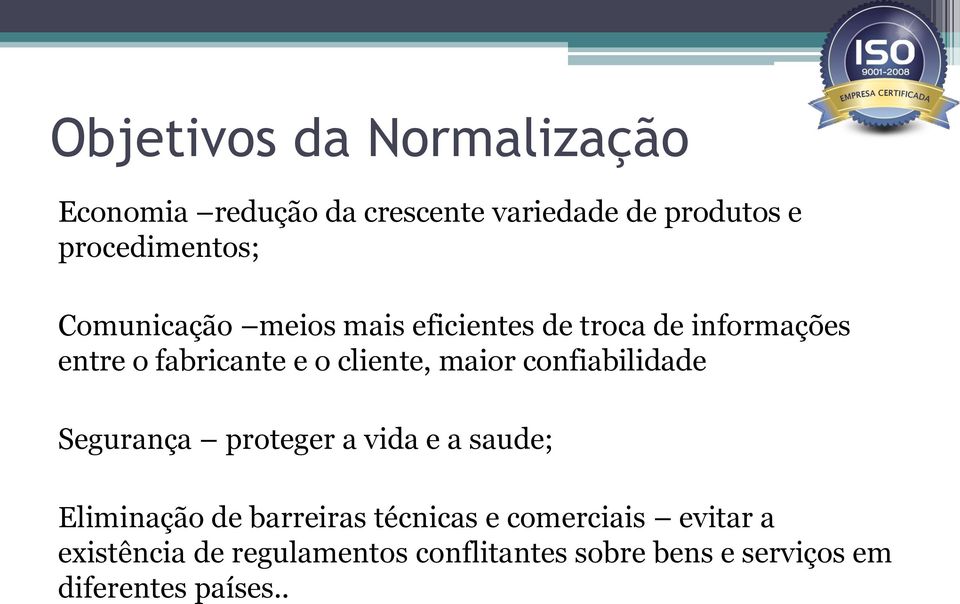 ISO
9001-2008
EMPRESA CERTIFICADA

Objetivos da Normalização

Economia –redução da crescente variedade de produtos e procedimentos;

Comunicação –meios mais eficientes de troca de informações entre o fabricante e o cliente, maior confiabilidade

Segurança – proteger a vida e a saude;

Eliminação de barreiras técnicas e comerciais – evitar a existência de regulamentos conflitantes sobre bens e serviços em diferentes países..